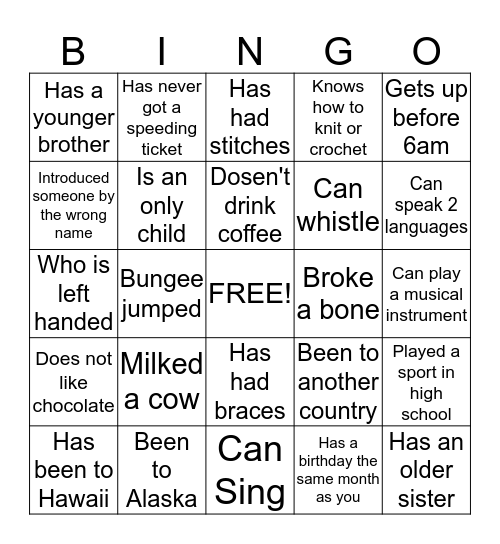 | B | I | N | G | O |
|---|---|---|---|---|
| Has a younger brother | Has never got a speeding ticket | Has had stitches | Knows how to knit or crochet | Gets up before 6am |
| Introduced someone by the wrong name | Is an only child | Dosen't drink coffee | Can whistle | Can speak 2 languages |
| Who is left handed | Bungee jumped | FREE! | Broke a bone | Can play a musical instrument |
| Does not like chocolate | Milked a cow | Has had braces | Been to another country | Played a sport in high school |
| Has been to Hawaii | Been to Alaska | Can Sing | Has a birthday the same month as you | Has an older sister |